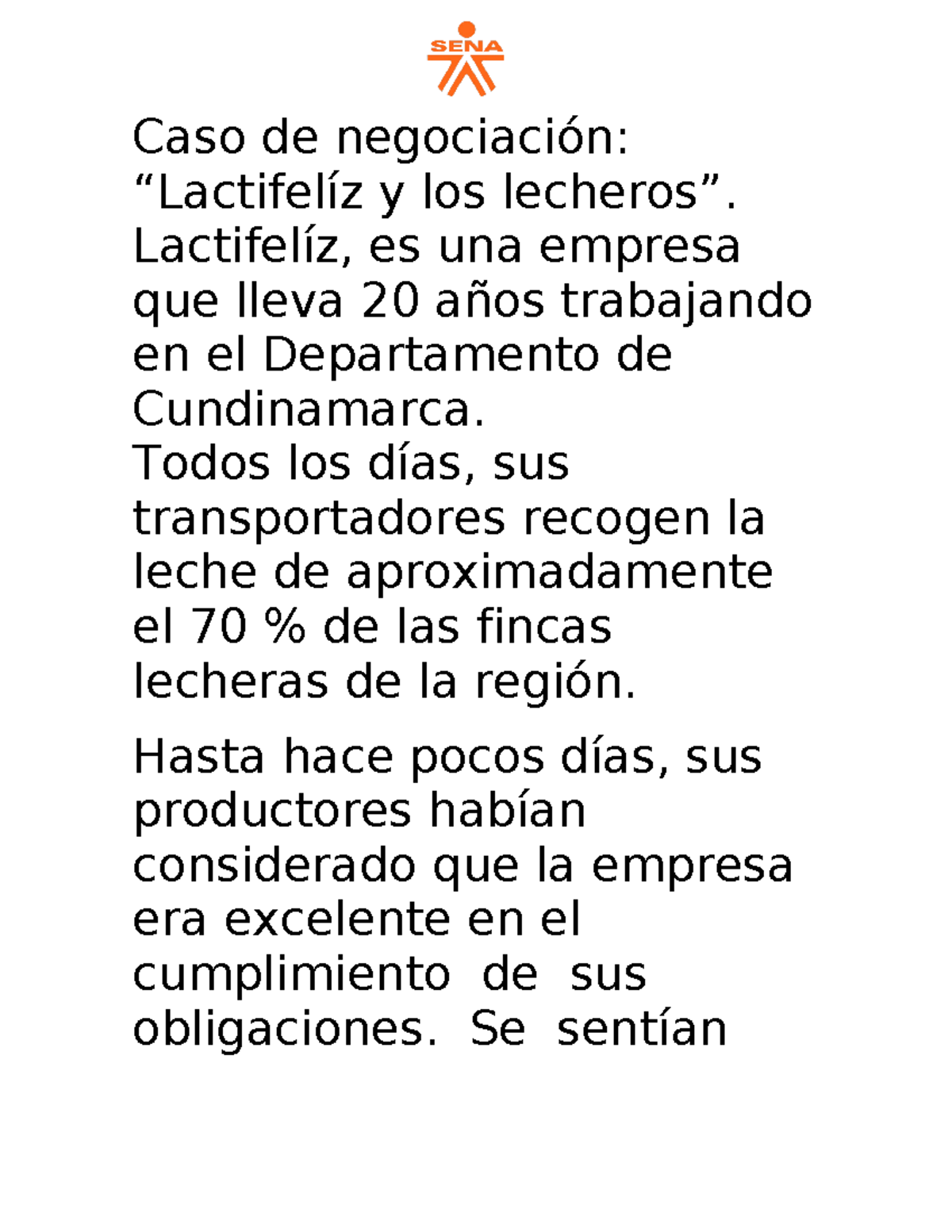 SENA

Caso de negociación: “Lactifelíz y los lecheros”. Lactifelíz, es una empresa que lleva 20 años trabajando en el Departamento de Cundinamarca.
Todos los días, sus transportadores recogen la leche de aproximadamente el 70 % de las fincas lecheras de la región.

Hasta hace pocos días, sus productores habían considerado que la empresa era excelente en el cumplimiento de sus obligaciones. Se sentían